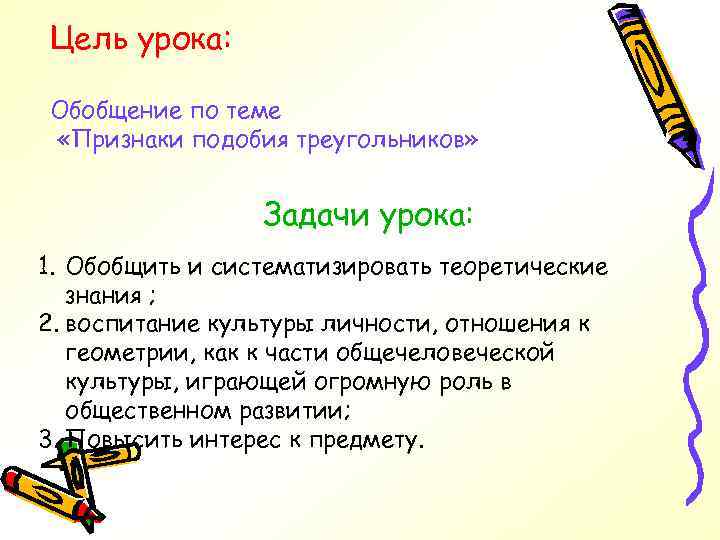 Цель урока:

Обобщение по теме
«Признаки подобия треугольников»

Задачи урока:

1. Обобщить и систематизировать теоретические знания ;
2. воспитание культуры личности, отношения к геометрии, как к части общечеловеческой культуры, играющей огромную роль в общественном развитии;
3. Повысить интерес к предмету.